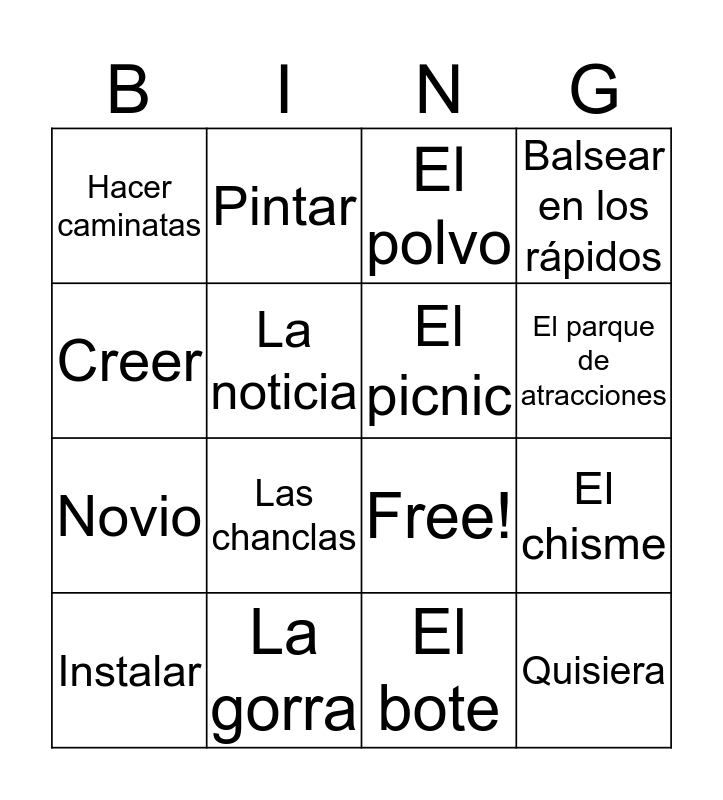 | B | I | N | G |
|---|---|---|---|
| Hacer caminatas | Pintar | El polvo | Balsear en los rápidos |
| Creer | La noticia | El picnic | El parque de atracciones |
| Novio | Las chanclas | Free! | El chisme |
| Instalar | La gorra | El bote | Quisiera |